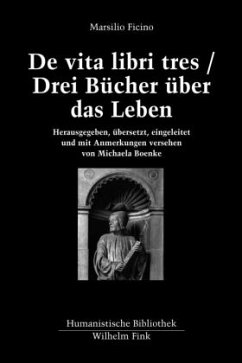 Marsilio Ficino

De vita libri tres / Drei Bücher über das Leben

Herausgegeben, übersetzt, eingeleitet und mit Anmerkungen versehen von Michaela Boenke

Humanistische Bibliothek
Wilhelm Fink